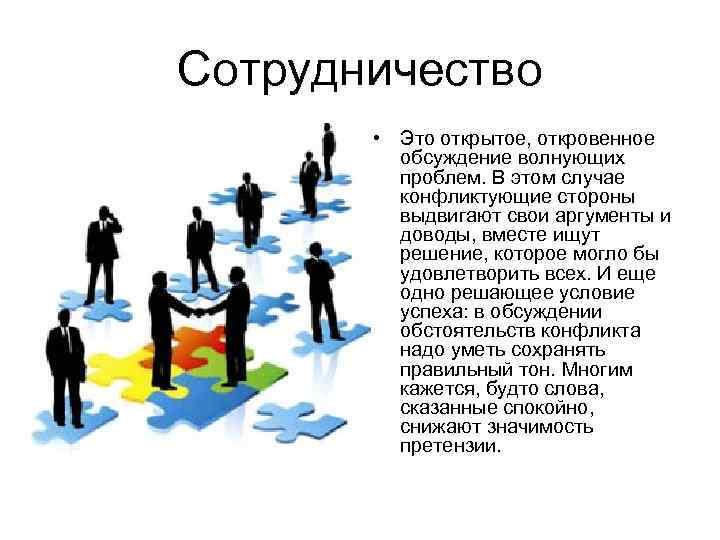 Сотрудничество

• Это открытое, откровенное обсуждение волнующих проблем. В этом случае конфликтующие стороны выдвигают свои аргументы и доводы, вместе ищут решение, которое могло бы удовлетворить всех. И еще одно решающее условие успеха: в обсуждении обстоятельств конфликта надо уметь сохранять правильный тон. Многим кажется, будто слова, сказанные спокойно, снижают значимость претензии.